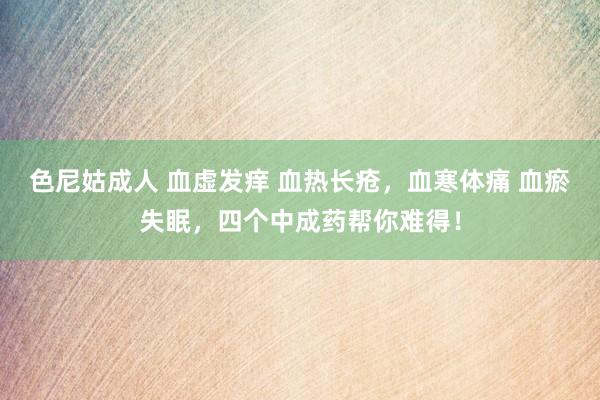 色尼姑成人 血虚发痒 血热长疮，血寒体痛 血瘀失眠，四个中成药帮你难得！